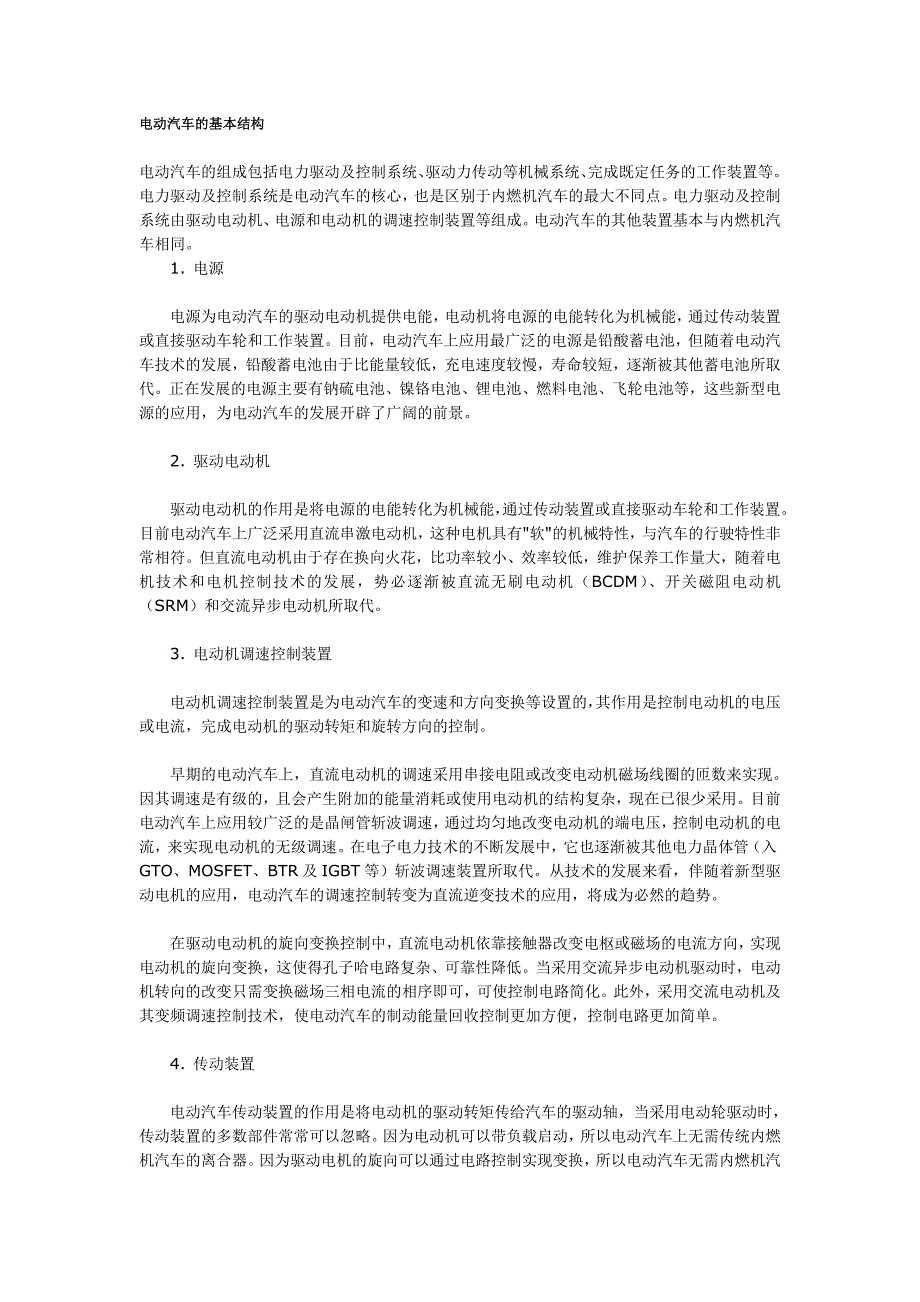 电动汽车的基本结构

电动汽车的组成包括电力驱动及控制系统、驱动力传动等机械系统、完成既定任务的工作装置等。电力驱动及控制系统是电动汽车的核心，也是区别于内燃机汽车的最大不同点。电力驱动及控制系统由驱动电动机、电源和电动机的调速控制装置等组成。电动汽车的其他装置基本与内燃机汽车相同。

1．电源

电源为电动汽车的驱动电动机提供电能，电动机将电源的电能转化为机械能，通过传动装置或直接驱动车轮和工作装置。目前，电动汽车上应用最广泛的电源是铅酸蓄电池，但随着电动汽车技术的发展，铅酸蓄电池由于比能量较低，充电速度较慢，寿命较短，逐渐被其他蓄电池所取代。正在发展的电源主要有钠硫电池、镍铬电池、锂电池、燃料电池、飞轮电池等，这些新型电源的应用，为电动汽车的发展开辟了广阔的前景。

2．驱动电动机

驱动电动机的作用是将电源的电能转化为机械能，通过传动装置或直接驱动车轮和工作装置。目前电动汽车上广泛采用直流串激电动机，这种电机具有"软"的机械特性，与汽车的行驶特性非常相符。但直流电动机由于存在换向火花，比功率较小、效率较低，维护保养工作量大，随着电机技术和电机控制技术的发展，势必逐渐被直流无刷电动机（BCDM）、开关磁阻电动机（SRM）和交流异步电动机所取代。

3．电动机调速控制装置

电动机调速控制装置是为电动汽车的变速和方向变换等设置的，其作用是控制电动机的电压或电流，完成电动机的驱动转矩和旋转方向的控制。

早期的电动汽车上，直流电动机的调速采用串接电阻或改变电动机磁场线圈的匝数来实现。因其调速是有级的，且会产生附加的能量消耗或使用电动机的结构复杂，现在已很少采用。目前电动汽车上应用较广泛的是晶闸管斩波调速，通过均匀地改变电动机的端电压，控制电动机的电流，来实现电动机的无级调速。在电子电力技术的不断发展中，它也逐渐被其他电力晶体管（入GTO、MOSFET、BTR 及 IGBT 等）斩波调速装置所取代。从技术的发展来看，伴随着新型驱动电机的应用，电动汽车的调速控制转变为直流逆变技术的应用，将成为必然的趋势。

在驱动电动机的旋向变换控制中，直流电动机依靠接触器改变电枢或磁场的电流方向，实现电动机的旋向变换，这使得孔子哈电路复杂、可靠性降低。当采用交流异步电动机驱动时，电动机转向的改变只需变换磁场三相电流的相序即可，可使控制电路简化。此外，采用交流电动机及其变频调速控制技术，使电动汽车的制动能量回收控制更加方便，控制电路更加简单。

4．传动装置

电动汽车传动装置的作用是将电动机的驱动转矩传给汽车的驱动轴，当采用电动轮驱动时，传动装置的多数部件常常可以忽略。因为电动机可以带负载启动，所以电动汽车上无需传统内燃机汽车的离合器。因为驱动电机的旋向可以通过电路控制实现变换，所以电动汽车无需内燃机汽